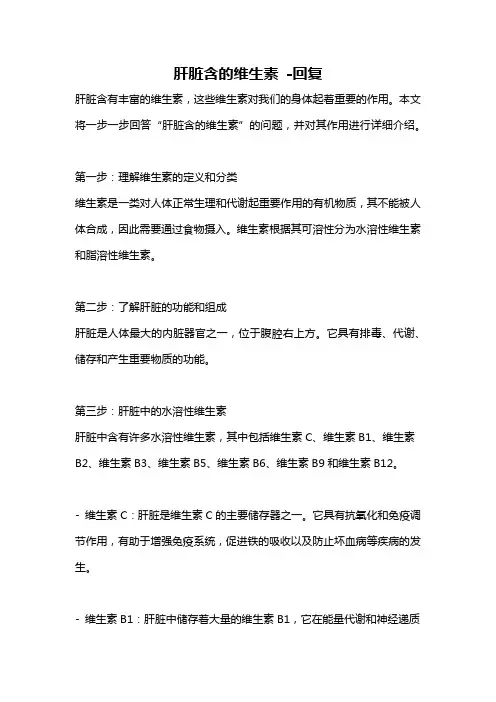 肝脏含的维生素 -回复

肝脏含有丰富的维生素，这些维生素对我们的身体起着重要的作用。本文将一步一步回答“肝脏含的维生素”的问题，并对其作用进行详细介绍。

第一步：理解维生素的定义和分类
维生素是一类对人体正常生理和代谢起重要作用的有机物质，其不能被人体合成，因此需要通过食物摄入。维生素根据其可溶性分为水溶性维生素和脂溶性维生素。

第二步：了解肝脏的功能和组成
肝脏是人体最大的内脏器官之一，位于腹腔右上方。它具有排毒、代谢、储存和产生重要物质的功能。

第三步：肝脏中的水溶性维生素
肝脏中含有许多水溶性维生素，其中包括维生素 C、维生素 B1、维生素 B2、维生素 B3、维生素 B5、维生素 B6、维生素 B9 和维生素 B12。

- 维生素 C：肝脏是维生素 C 的主要储存器之一。它具有抗氧化和免疫调节作用，有助于增强免疫系统，促进铁的吸收以及防止坏血病等疾病的发生。

- 维生素 B1：肝脏中储存着大量的维生素 B1，它在能量代谢和神经递质